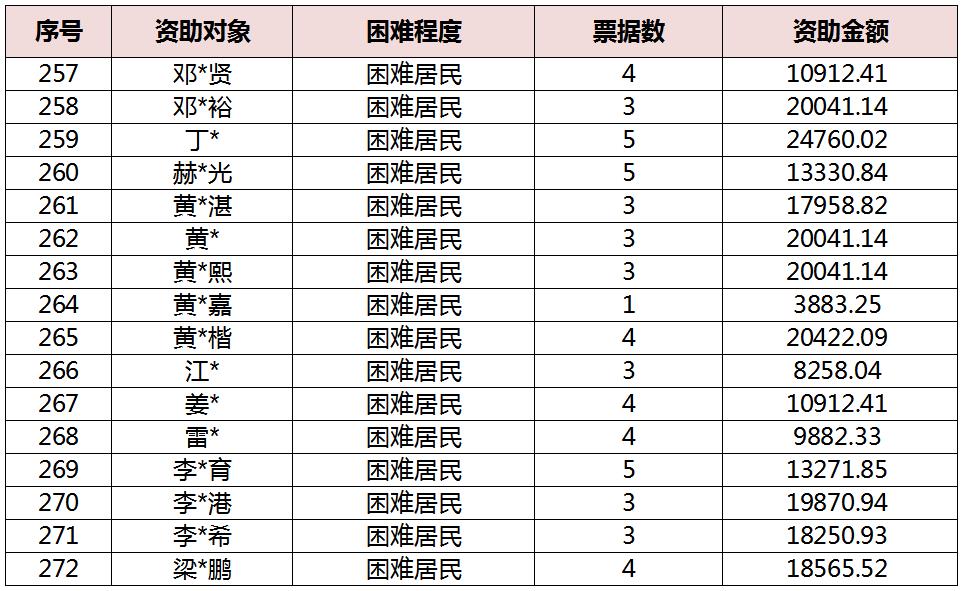 | 序号 | 资助对象 | 困难程度 | 票据数 | 资助金额 |
|---|---|---|---|---|
| 257 | 邓*贤 | 困难居民 | 4 | 10912.41 |
| 258 | 邓*裕 | 困难居民 | 3 | 20041.14 |
| 259 | 丁* | 困难居民 | 5 | 24760.02 |
| 260 | 赫*光 | 困难居民 | 5 | 13330.84 |
| 261 | 黄*湛 | 困难居民 | 3 | 17958.82 |
| 262 | 黄* | 困难居民 | 3 | 20041.14 |
| 263 | 黄*熙 | 困难居民 | 3 | 20041.14 |
| 264 | 黄*嘉 | 困难居民 | 1 | 3883.25 |
| 265 | 黄*楷 | 困难居民 | 4 | 20422.09 |
| 266 | 江* | 困难居民 | 3 | 8258.04 |
| 267 | 姜* | 困难居民 | 4 | 10912.41 |
| 268 | 雷* | 困难居民 | 4 | 9882.33 |
| 269 | 李*育 | 困难居民 | 5 | 13271.85 |
| 270 | 李*港 | 困难居民 | 3 | 19870.94 |
| 271 | 李*希 | 困难居民 | 3 | 18250.93 |
| 272 | 梁*鹏 | 困难居民 | 4 | 18565.52 |